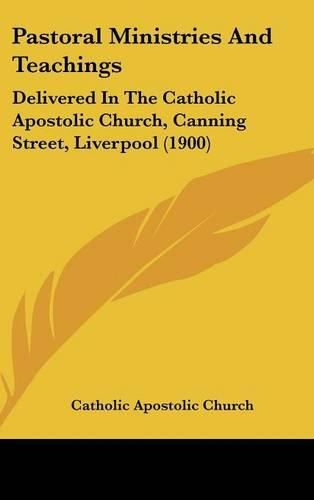 Pastoral Ministries And Teachings

Delivered In The Catholic Apostolic Church, Canning Street, Liverpool (1900)

Catholic Apostolic Church